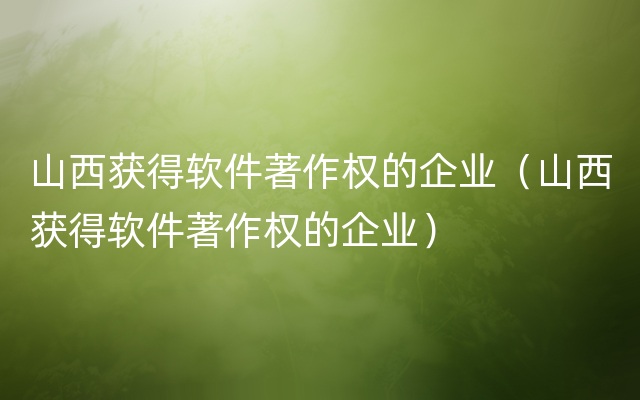 山西获得软件著作权的企业（山西获得软件著作权的企业）